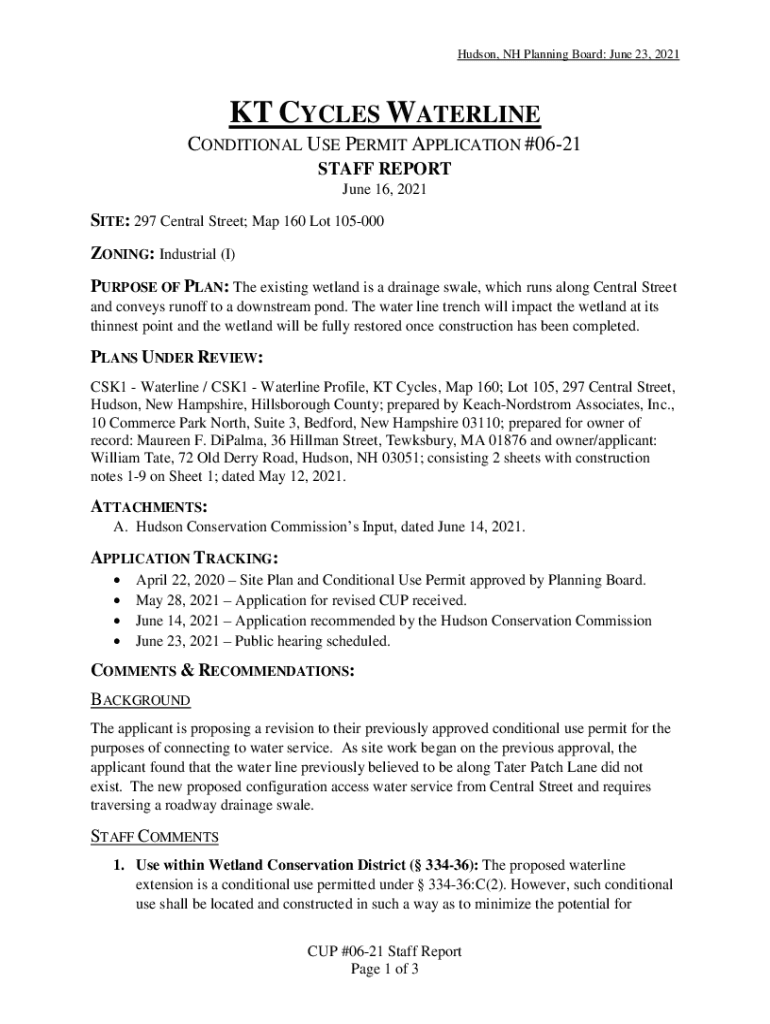 Hudson, NH Planning Board: June 23, 2021

KT CYCLES WATERLINE

CONDITIONAL USE PERMIT APPLICATION #06-21

STAFF REPORT

June 16, 2021

SITE: 297 Central Street; Map 160 Lot 105-000

ZONING: Industrial (I)

PURPOSE OF PLAN: The existing wetland is a drainage swale, which runs along Central Street and conveys runoff to a downstream pond. The water line trench will impact the wetland at its thinnest point and the wetland will be fully restored once construction has been completed.

PLANS UNDER REVIEW:

CSK1 - Waterline / CSK1 - Waterline Profile, KT Cycles, Map 160; Lot 105, 297 Central Street, Hudson, New Hampshire, Hillsborough County; prepared by Keach-Nordstrom Associates, Inc., 10 Commerce Park North, Suite 3, Bedford, New Hampshire 03110; prepared for owner of record: Maureen F. DiPalma, 36 Hillman Street, Tewksbury, MA 01876 and owner/applicant: William Tate, 72 Old Derry Road, Hudson, NH 03051; consisting 2 sheets with construction notes 1-9 on Sheet 1; dated May 12, 2021.

ATTACHMENTS:

A. Hudson Conservation Commission's Input, dated June 14, 2021.

APPLICATION TRACKING:

• April 22, 2020 – Site Plan and Conditional Use Permit approved by Planning Board.
• May 28, 2021 – Application for revised CUP received.
• June 14, 2021 – Application recommended by the Hudson Conservation Commission
• June 23, 2021 – Public hearing scheduled.

COMMENTS & RECOMMENDATIONS:

BACKGROUND

The applicant is proposing a revision to their previously approved conditional use permit for the purposes of connecting to water service. As site work began on the previous approval, the applicant found that the water line previously believed to be along Tater Patch Lane did not exist. The new proposed configuration access water service from Central Street and requires traversing a roadway drainage swale.

STAFF COMMENTS

1. Use within Wetland Conservation District (§ 334-36): The proposed waterline extension is a conditional use permitted under § 334-36:C(2). However, such conditional use shall be located and constructed in such a way as to minimize the potential for

CUP #06-21 Staff Report
Page 1 of 3